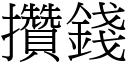 攢錢